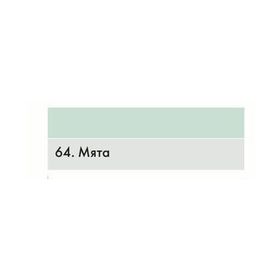 64. Мята